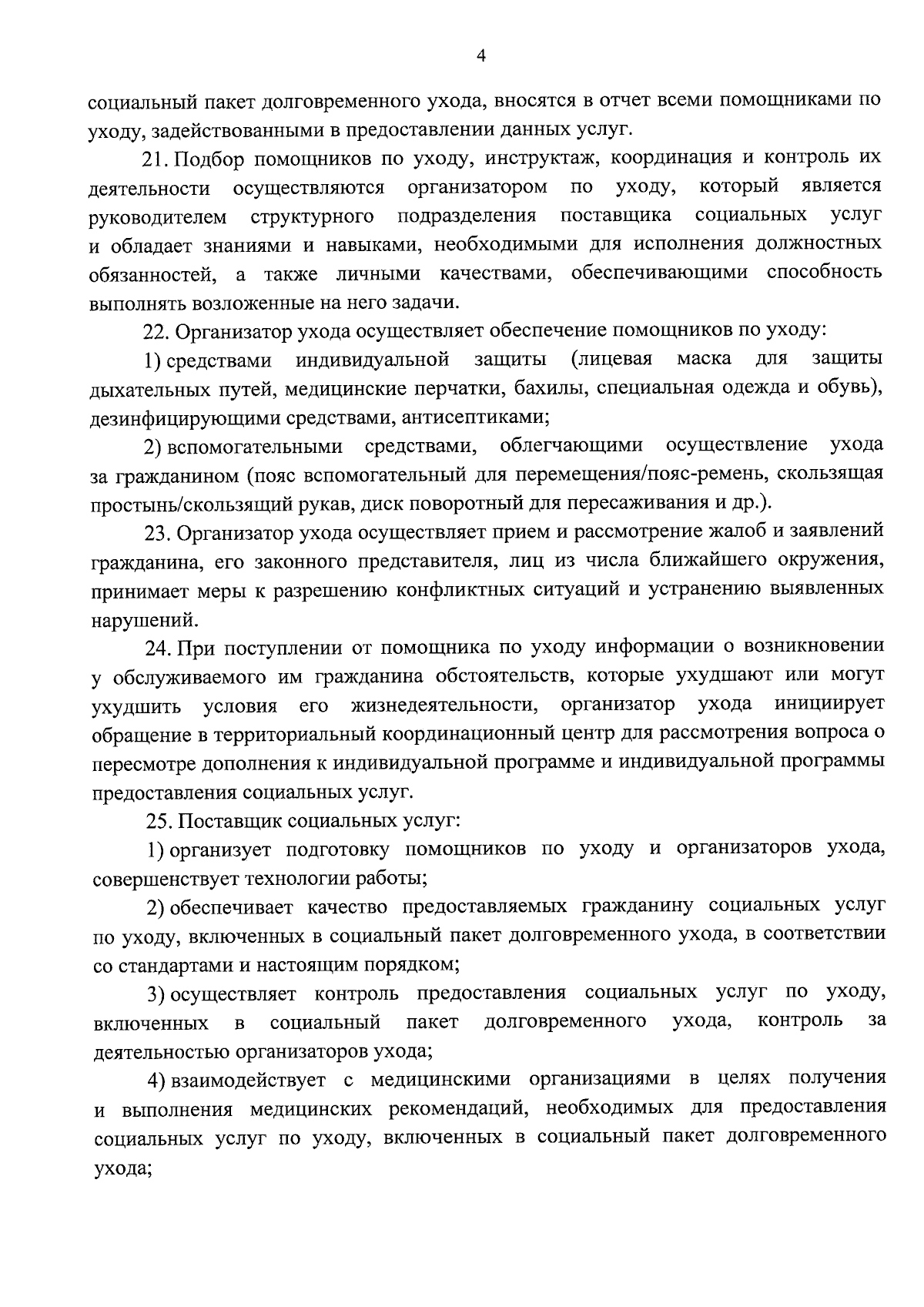 4

социальный пакет долговременного ухода, вносятся в отчет всеми помощниками по уходу, задействованными в предоставлении данных услуг.

21. Подбор помощников по уходу, инструктаж, координация и контроль их деятельности осуществляются организатором по уходу, который является руководителем структурного подразделения поставщика социальных услуг и обладает знаниями и навыками, необходимыми для исполнения должностных обязанностей, а также личными качествами, обеспечивающими способность выполнять возложенные на него задачи.

22. Организатор ухода осуществляет обеспечение помощников по уходу:

1) средствами индивидуальной защиты (лицевая маска для защиты дыхательных путей, медицинские перчатки, бахилы, специальная одежда и обувь), дезинфицирующими средствами, антисептиками;

2) вспомогательными средствами, облегчающими осуществление ухода за гражданином (пояс вспомогательный для перемещения/пояс-ремень, скользящая простынь/скользящий рукав, диск поворотный для пересаживания и др.).

23. Организатор ухода осуществляет прием и рассмотрение жалоб и заявлений гражданина, его законного представителя, лиц из числа ближайшего окружения, принимает меры к разрешению конфликтных ситуаций и устранению выявленных нарушений.

24. При поступлении от помощника по уходу информации о возникновении у обслуживаемого им гражданина обстоятельств, которые ухудшают или могут ухудшить условия его жизнедеятельности, организатор ухода инициирует обращение в территориальный координационный центр для рассмотрения вопроса о пересмотре дополнения к индивидуальной программе и индивидуальной программы предоставления социальных услуг.

25. Поставщик социальных услуг:

1) организует подготовку помощников по уходу и организаторов ухода, совершенствует технологии работы;

2) обеспечивает качество предоставляемых гражданину социальных услуг по уходу, включенных в социальный пакет долговременного ухода, в соответствии со стандартами и настоящим порядком;

3) осуществляет контроль предоставления социальных услуг по уходу, включенных в социальный пакет долговременного ухода, контроль за деятельностью организаторов ухода;

4) взаимодействует с медицинскими организациями в целях получения и выполнения медицинских рекомендаций, необходимых для предоставления социальных услуг по уходу, включенных в социальный пакет долговременного ухода;